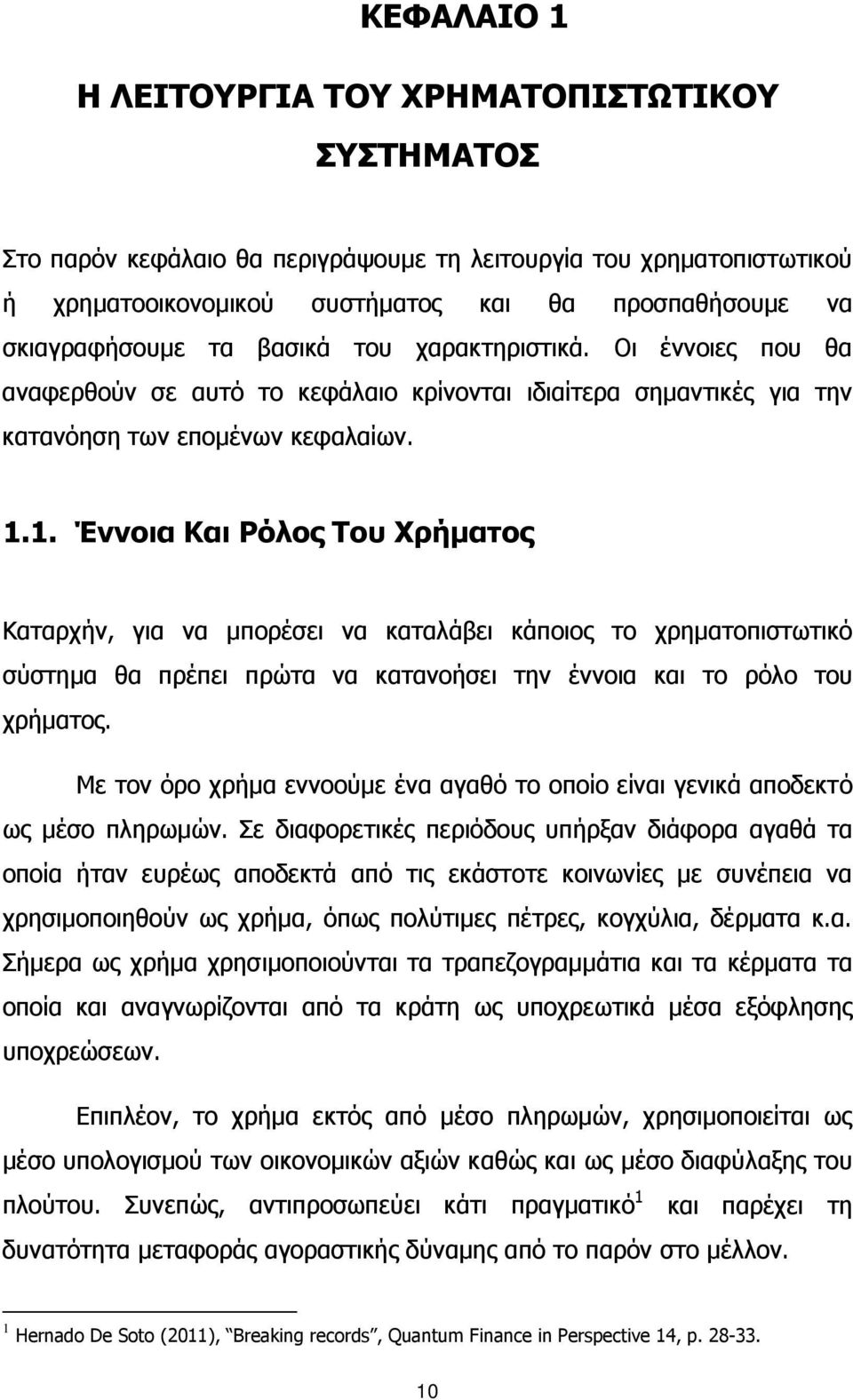 ΚΕΦΑΛΑΙΟ 1

Η ΛΕΙΤΟΥΡΓΙΑ ΤΟΥ ΧΡΗΜΑΤΟΠΙΣΤΩΤΙΚΟΥ ΣΥΣΤΗΜΑΤΟΣ

Στο παρόν κεφάλαιο θα περιγράψουμε τη λειτουργία του χρηματοπιστωτικού ή χρηματοοικονομικού συστήματος και θα προσπαθήσουμε να σκιαγραφήσουμε τα βασικά του χαρακτηριστικά. Οι έννοιες που θα αναφερθούν σε αυτό το κεφάλαιο κρίνονται ιδιαίτερα σημαντικές για την κατανόηση των επομένων κεφαλαίων.

1.1. Έννοια Και Ρόλος Του Χρήματος

Καταρχήν, για να μπορέσει να καταλάβει κάποιος το χρηματοπιστωτικό σύστημα θα πρέπει πρώτα να κατανοήσει την έννοια και το ρόλο του χρήματος.

Με τον όρο χρήμα εννοούμε ένα αγαθό το οποίο είναι γενικά αποδεκτό ως μέσο πληρωμών. Σε διαφορετικές περιόδους υπήρξαν διάφορα αγαθά τα οποία ήταν ευρέως αποδεκτά από τις εκάστοτε κοινωνίες με συνέπεια να χρησιμοποιηθούν ως χρήμα, όπως πολύτιμες πέτρες, κογχύλια, δέρματα κ.α. Σήμερα ως χρήμα χρησιμοποιούνται τα τραπεζογραμμάτια και τα κέρματα τα οποία και αναγνωρίζονται από τα κράτη ως υποχρεωτικά μέσα εξόφλησης υποχρεώσεων.

Επιπλέον, το χρήμα εκτός από μέσο πληρωμών, χρησιμοποιείται ως μέσο υπολογισμού των οικονομικών αξιών καθώς και ως μέσο διαφύλαξης του πλούτου. Συνεπώς, αντιπροσωπεύει κάτι πραγματικό$^1$ και παρέχει τη δυνατότητα μεταφοράς αγοραστικής δύναμης από το παρόν στο μέλλον.

$^1$ Hernado De Soto (2011), "Breaking records", Quantum Finance in Perspective 14, p. 28-33.

10